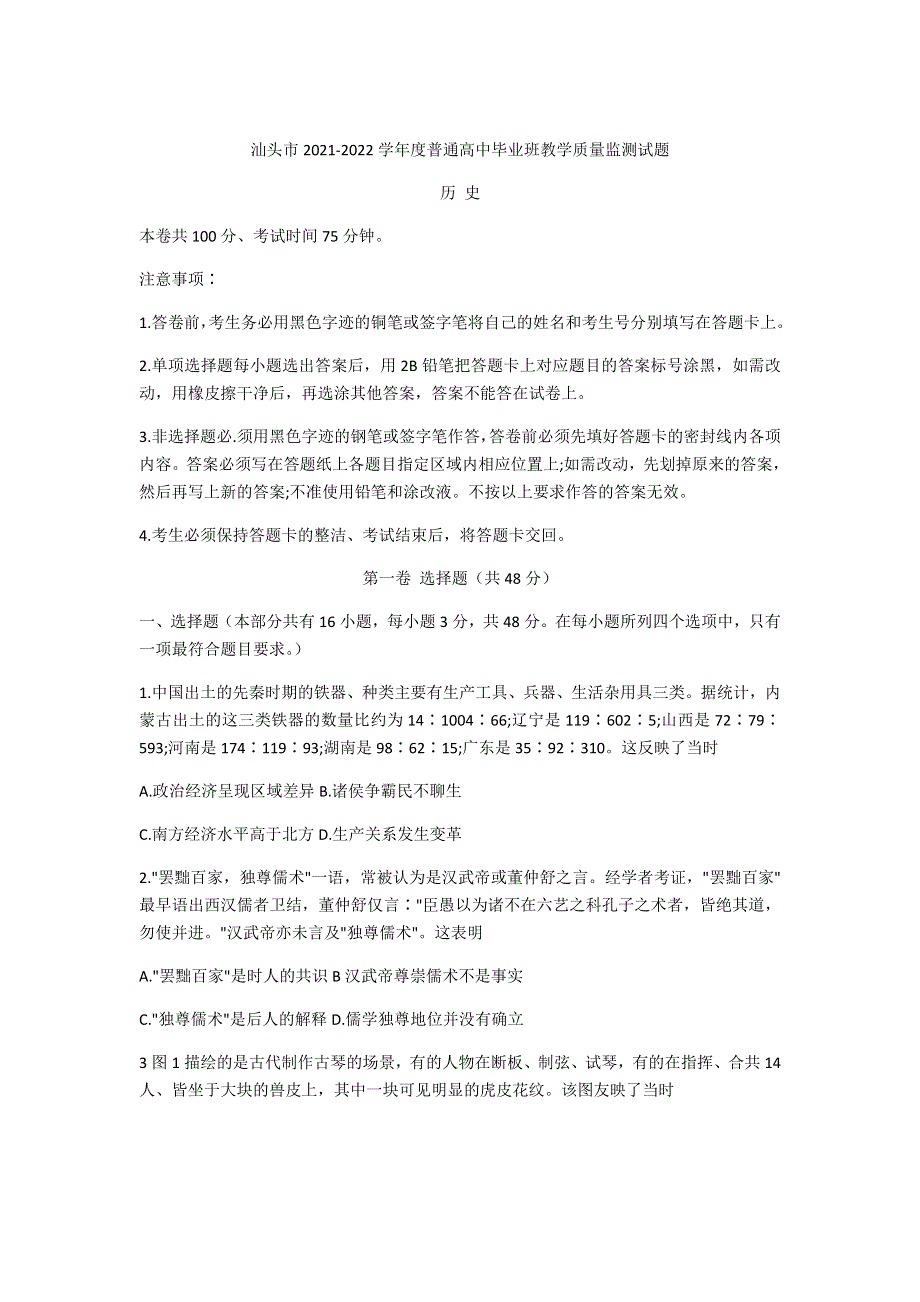 汕头市 2021-2022 学年度普通高中毕业班教学质量监测试题

历 史

本卷共 100 分、考试时间 75 分钟。

注意事项：

1.答卷前，考生务必用黑色字迹的铜笔或签字笔将自己的姓名和考生号分别填写在答题卡上。

2.单项选择题每小题选出答案后，用 2B 铅笔把答题卡上对应题目的答案标号涂黑，如需改动，用橡皮擦干净后，再选涂其他答案，答案不能答在试卷上。

3.非选择题必.须用黑色字迹的钢笔或签字笔作答，答卷前必须先填好答题卡的密封线内各项内容。答案必须写在答题纸上各题目指定区域内相应位置上;如需改动，先划掉原来的答案，然后再写上新的答案;不准使用铅笔和涂改液。不按以上要求作答的答案无效。

4.考生必须保持答题卡的整洁、考试结束后，将答题卡交回。

第一卷 选择题（共 48 分）

一、选择题（本部分共有 16 小题，每小题 3 分，共 48 分。在每小题所列四个选项中，只有一项最符合题目要求。）

1.中国出土的先秦时期的铁器、种类主要有生产工具、兵器、生活杂用具三类。据统计，内蒙古出土的这三类铁器的数量比约为 14∶1004∶66;辽宁是 119∶602∶5;山西是 72∶79∶593;河南是 174∶119∶93;湖南是 98∶62∶15;广东是 35∶92∶310。这反映了当时

A.政治经济呈现区域差异 B.诸侯争霸民不聊生

C.南方经济水平高于北方 D.生产关系发生变革

2."罢黜百家，独尊儒术"一语，常被认为是汉武帝或董仲舒之言。经学者考证，"罢黜百家"最早语出西汉儒者卫绾，董仲舒仅言："臣愚以为诸不在六艺之科孔子之术者，皆绝其道，勿使并进。"汉武帝亦未言及"独尊儒术"。这表明

A."罢黜百家"是时人的共识 B 汉武帝尊崇儒术不是事实

C."独尊儒术"是后人的解释 D.儒学独尊地位并没有确立

3 图 1 描绘的是古代制作古琴的场景，有的人物在断板、制弦、试琴，有的在指挥、合共 14 人、皆坐于大块的兽皮上，其中一块可见明显的虎皮花纹。该图友映了当时